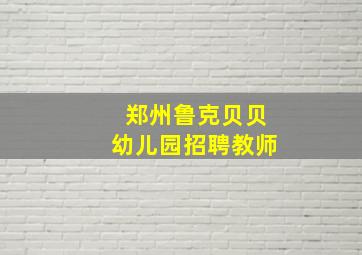 郑州鲁克贝贝
幼儿园招聘教师